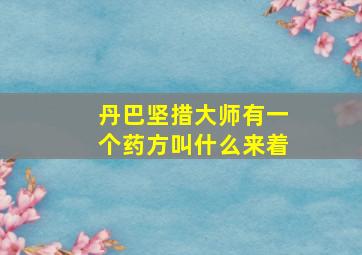 丹巴坚措大师有一个药方叫什么来着